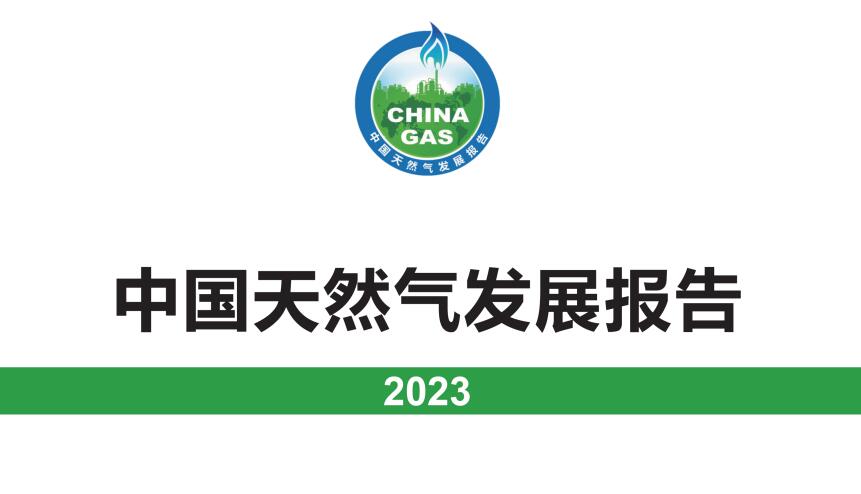 CHINA
GAS
中国天然气发展报告

中国天然气发展报告

2023